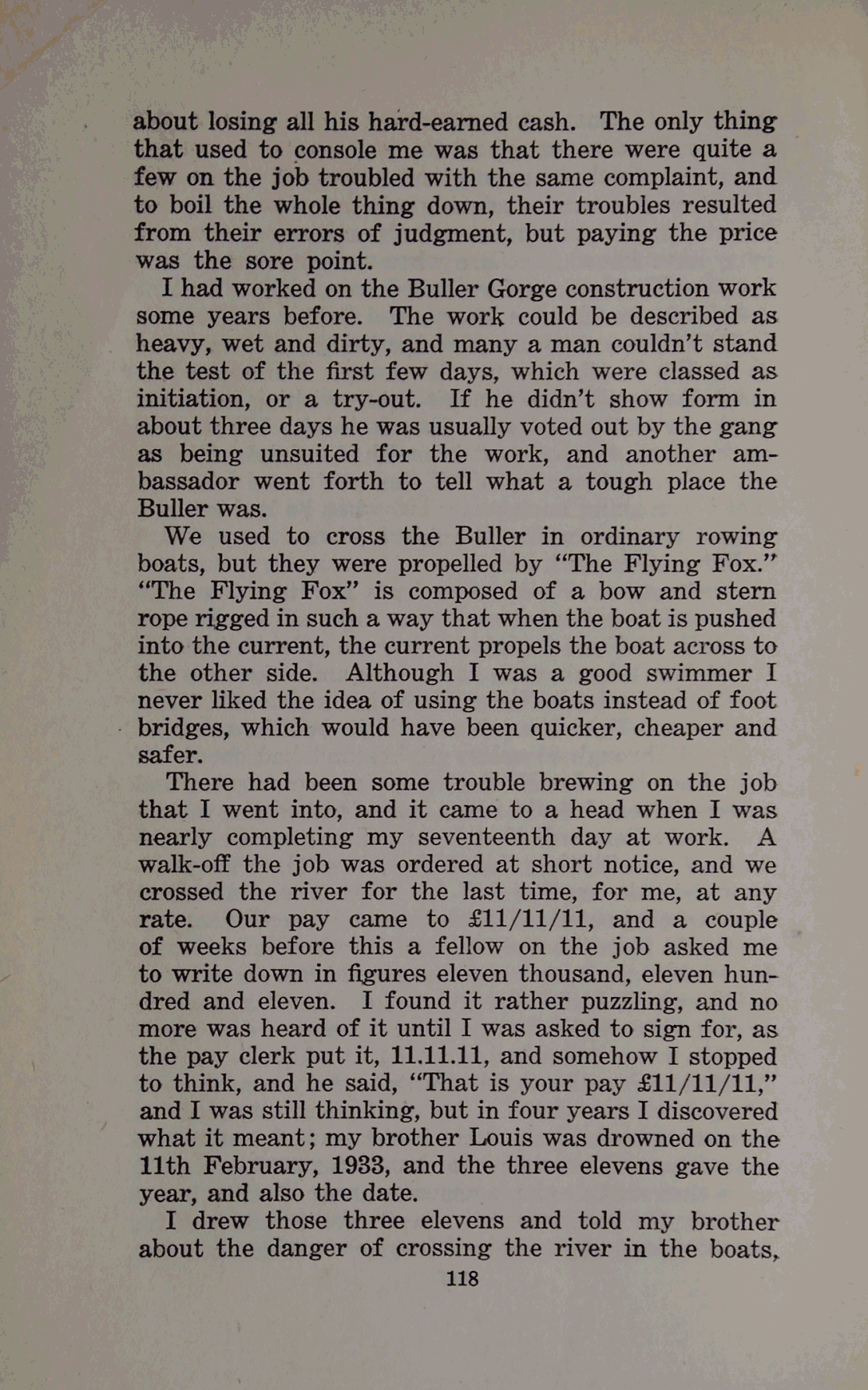 about losing all his hard-earned cash. The only thing that used to console me was that there were quite a few on the job troubled with the same complaint, and to boil the whole thing down, their troubles resulted from their errors of judgment, but paying the price was the sore point.

I had worked on the Buller Gorge construction work some years before. The work could be described as heavy, wet and dirty, and many a man couldn't stand the test of the first few days, which were classed as initiation, or a try-out. If he didn't show form in about three days he was usually voted out by the gang as being unsuited for the work, and another ambassador went forth to tell what a tough place the Buller was.

We used to cross the Buller in ordinary rowing boats, but they were propelled by "The Flying Fox." "The Flying Fox" is composed of a bow and stern rope rigged in such a way that when the boat is pushed into the current, the current propels the boat across to the other side. Although I was a good swimmer I never liked the idea of using the boats instead of foot bridges, which would have been quicker, cheaper and safer.

There had been some trouble brewing on the job that I went into, and it came to a head when I was nearly completing my seventeenth day at work. A walk-off the job was ordered at short notice, and we crossed the river for the last time, for me, at any rate. Our pay came to £11/11/11, and a couple of weeks before this a fellow on the job asked me to write down in figures eleven thousand, eleven hundred and eleven. I found it rather puzzling, and no more was heard of it until I was asked to sign for, as the pay clerk put it, 11.11.11, and somehow I stopped to think, and he said, "That is your pay £11/11/11," and I was still thinking, but in four years I discovered what it meant; my brother Louis was drowned on the 11th February, 1933, and the three elevens gave the year, and also the date.

I drew those three elevens and told my brother about the danger of crossing the river in the boats,

118